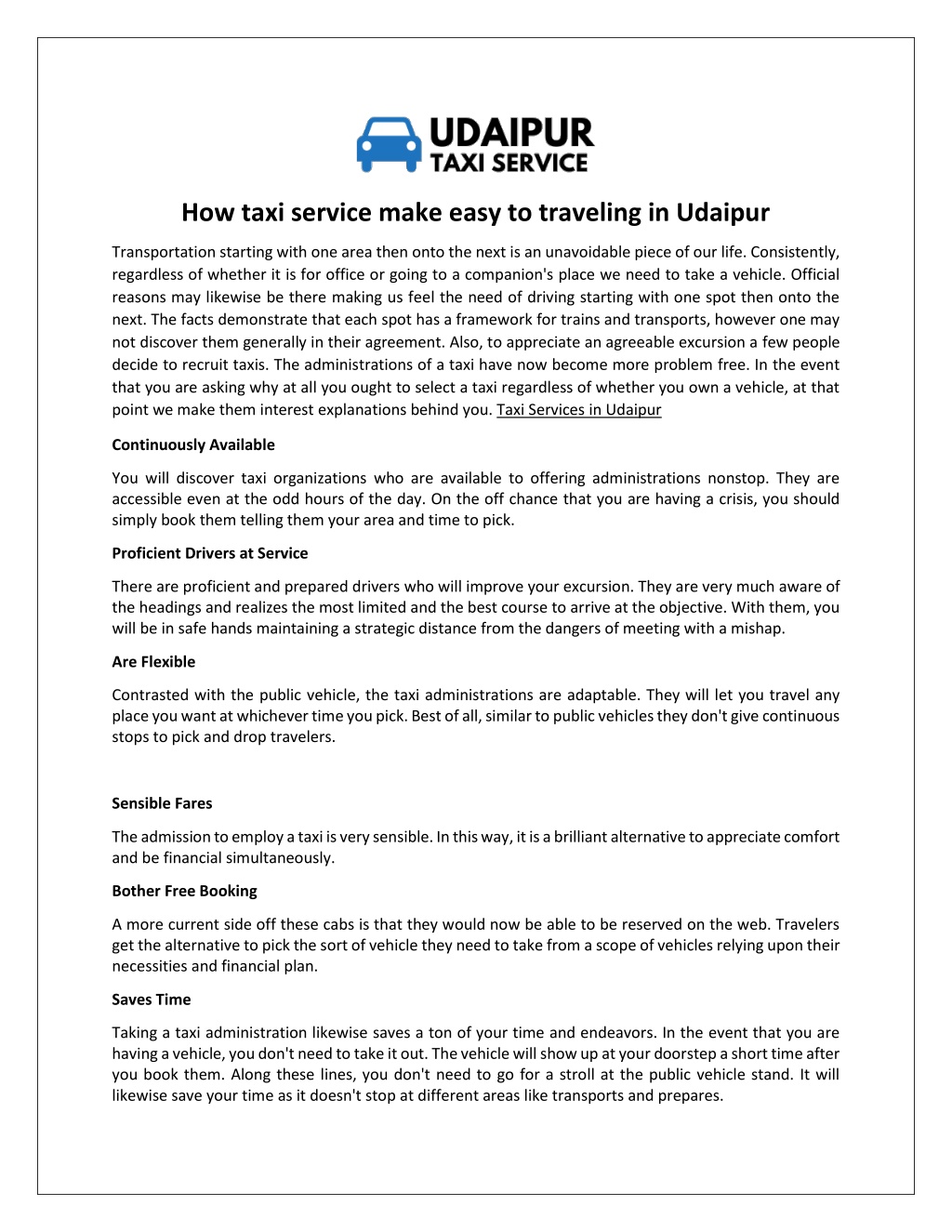 UDAIPUR
TAXI SERVICE

How taxi service make easy to traveling in Udaipur

Transportation starting with one area then onto the next is an unavoidable piece of our life. Consistently, regardless of whether it is for office or going to a companion's place we need to take a vehicle. Official reasons may likewise be there making us feel the need of driving starting with one spot then onto the next. The facts demonstrate that each spot has a framework for trains and transports, however one may not discover them generally in their agreement. Also, to appreciate an agreeable excursion a few people decide to recruit taxis. The administrations of a taxi have now become more problem free. In the event that you are asking why at all you ought to select a taxi regardless of whether you own a vehicle, at that point we make them interest explanations behind you. Taxi Services in Udaipur

Continuously Available

You will discover taxi organizations who are available to offering administrations nonstop. They are accessible even at the odd hours of the day. On the off chance that you are having a crisis, you should simply book them telling them your area and time to pick.

Proficient Drivers at Service

There are proficient and prepared drivers who will improve your excursion. They are very much aware of the headings and realizes the most limited and the best course to arrive at the objective. With them, you will be in safe hands maintaining a strategic distance from the dangers of meeting with a mishap.

Are Flexible

Contrasted with the public vehicle, the taxi administrations are adaptable. They will let you travel any place you want at whichever time you pick. Best of all, similar to public vehicles they don't give continuous stops to pick and drop travelers.

Sensible Fares

The admission to employ a taxi is very sensible. In this way, it is a brilliant alternative to appreciate comfort and be financial simultaneously.

Bother Free Booking

A more current side off these cabs is that they would now be able to be reserved on the web. Travelers get the alternative to pick the sort of vehicle they need to take from a scope of vehicles relying upon their necessities and financial plan.

Saves Time

Taking a taxi administration likewise saves a ton of your time and endeavors. In the event that you are having a vehicle, you don't need to take it out. The vehicle will show up at your doorstep a short time after you book them. Along these lines, you don't need to go for a stroll at the public vehicle stand. It will likewise save your time as it doesn't stop at different areas like transports and prepares.